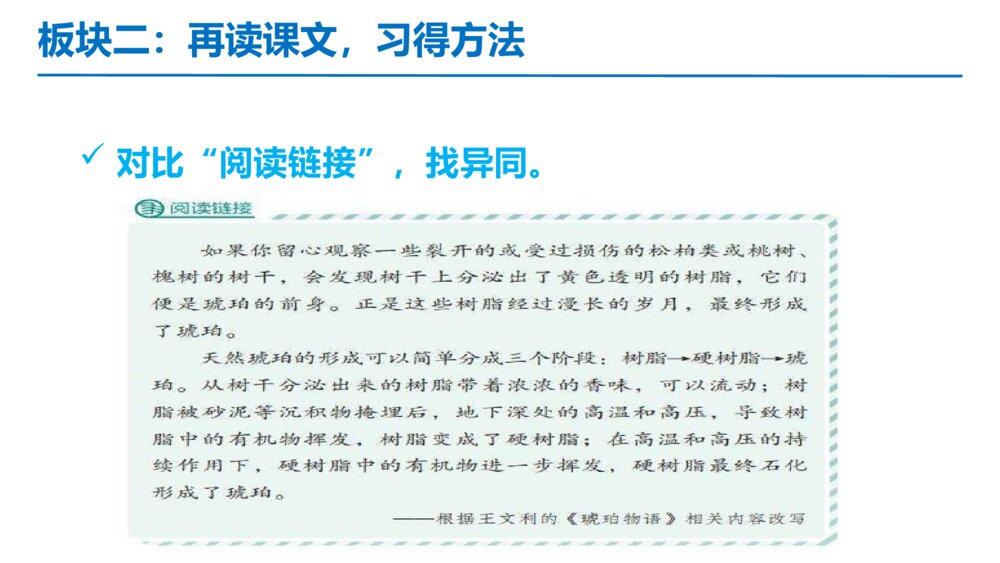 板块二：再读课文，习得方法

✓ 对比“阅读链接”，找异同。

阅读链接

如果你留心观察一些裂开的或受过损伤的松柏类或桃树、槐树的树干，会发现树干上分泌出了黄色透明的树脂，它们便是琥珀的前身。正是这些树脂经过漫长的岁月，最终形成了琥珀。

天然琥珀的形成可以简单分成三个阶段：树脂→硬树脂→琥珀。从树干分泌出来的树脂带着浓浓的香味，可以流动；树脂被砂泥等沉积物掩埋后，地下深处的高温和高压，导致树脂中的有机物挥发，树脂变成了硬树脂；在高温和高压的持续作用下，硬树脂中的有机物进一步挥发，硬树脂最终石化形成了琥珀。

——根据王文利的《琥珀物语》相关内容改写